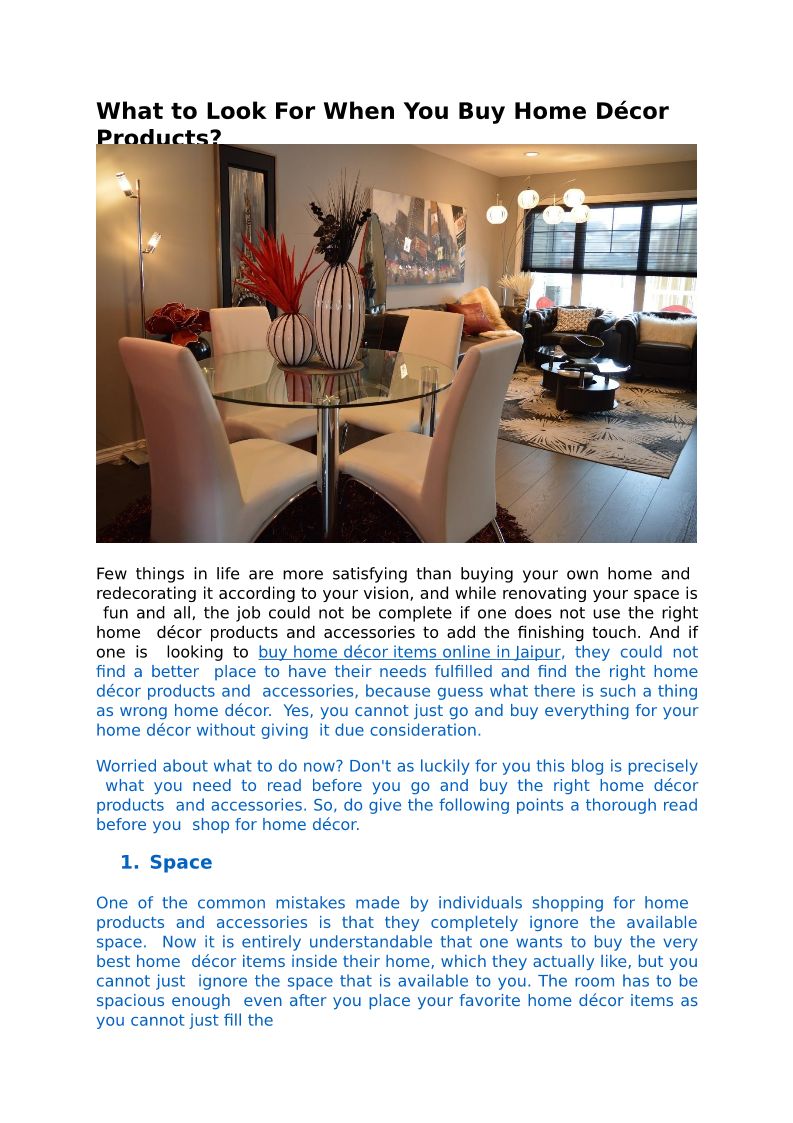 What to Look For When You Buy Home Décor Products?

Few things in life are more satisfying than buying your own home and redecorating it according to your vision, and while renovating your space is fun and all, the job could not be complete if one does not use the right home décor products and accessories to add the finishing touch. And if one is looking to buy home décor items online in Jaipur, they could not find a better place to have their needs fulfilled and find the right home décor products and accessories, because guess what there is such a thing as wrong home décor. Yes, you cannot just go and buy everything for your home décor without giving it due consideration.

Worried about what to do now? Don't as luckily for you this blog is precisely what you need to read before you go and buy the right home décor products and accessories. So, do give the following points a thorough read before you shop for home décor.

1. Space

One of the common mistakes made by individuals shopping for home products and accessories is that they completely ignore the available space. Now it is entirely understandable that one wants to buy the very best home décor items inside their home, which they actually like, but you cannot just ignore the space that is available to you. The room has to be spacious enough even after you place your favorite home décor items as you cannot just fill the